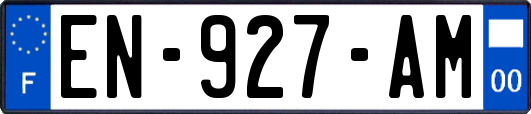 F
EN-927-AM
00